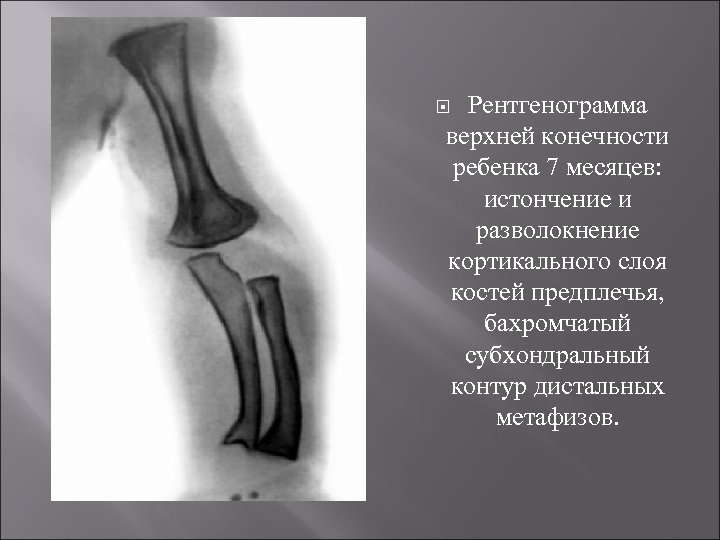 Рентгенограмма верхней конечности ребенка 7 месяцев: истончение и разволокнение кортикального слоя костей предплечья, бахромчатый субхондральный контур дистальных метафизов.